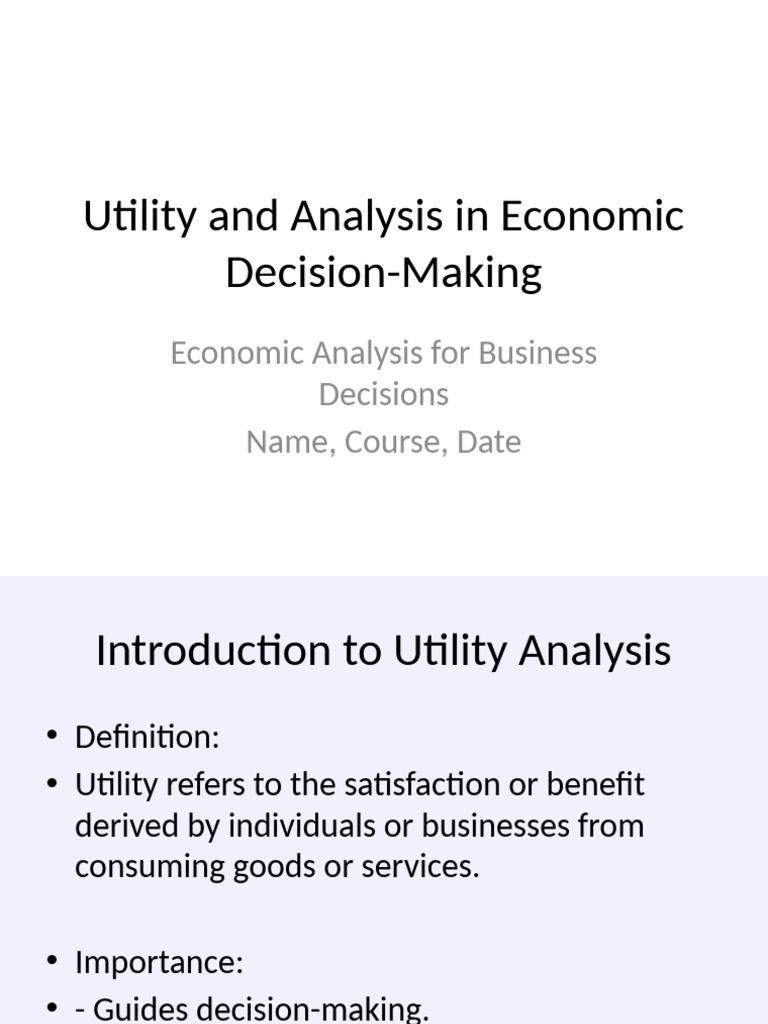 Utility and Analysis in Economic Decision-Making

Economic Analysis for Business Decisions

Name, Course, Date

Introduction to Utility Analysis

• Definition:
• Utility refers to the satisfaction or benefit derived by individuals or businesses from consuming goods or services.

• Importance:
• - Guides decision-making.